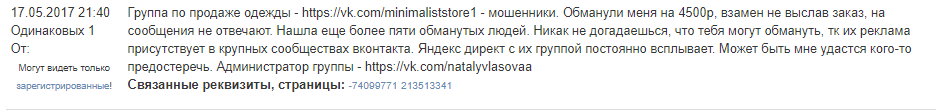 17.05.2017 21:40
Одинаковых 1
От:
Могут видеть только зарегистрированные!

Группа по продаже одежды - https://vk.com/minimaliststore1 - мошенники. Обманули меня на 4500р, взамен не выслав заказ, на сообщения не отвечают. Нашла еще более пяти обманутых людей. Никак не догадаешься, что тебя могут обмануть, тк их реклама присутствует в крупных сообществах вконтакта. Яндекс директ с их группой постоянно всплывает. Может быть мне удастся кого-то предостеречь. Администратор группы - https://vk.com/natalyvlasovaa

Связанные реквизиты, страницы: -74099771 213513341